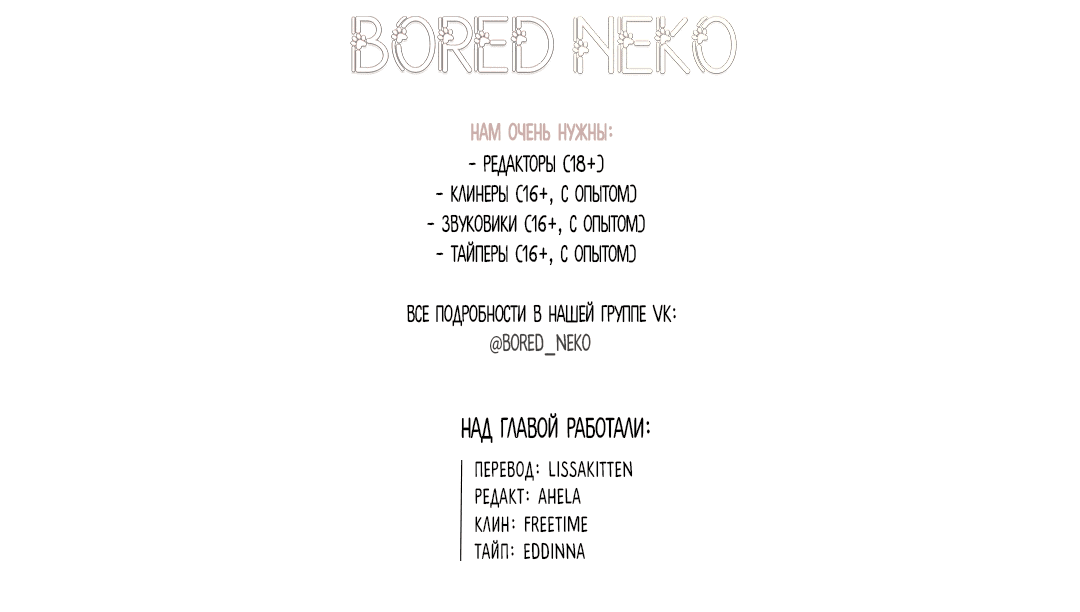 BORED NEKO

НАМ ОЧЕНЬ НУЖНЫ:
- РЕДАКТОРЫ (18+)
- КЛИНЕРЫ (16+, С ОПЫТОМ)
- ЗВУКОВИКИ (16+, С ОПЫТОМ)
- ТАЙПЕРЫ (16+, С ОПЫТОМ)

ВСЕ ПОДРОБНОСТИ В НАШЕЙ ГРУППЕ VK:
@BORED_NEKO

НАД ГЛАВОЙ РАБОТАЛИ:

ПЕРЕВОД: LISSAKITTEN
РЕДАКТ: AHELA
КЛИН: FREETIME
ТАЙП: EDDINNA